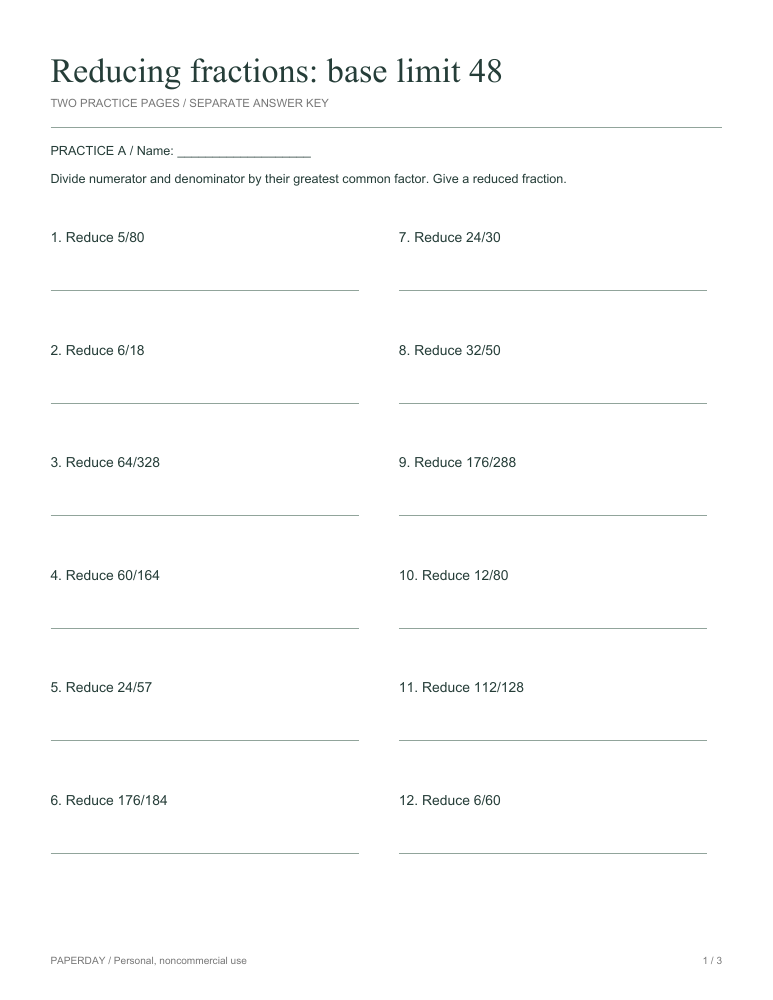 Reducing fractions: base limit 48

TWO PRACTICE PAGES / SEPARATE ANSWER KEY

PRACTICE A / Name: ____

Divide numerator and denominator by their greatest common factor. Give a reduced fraction.

1. Reduce 5/80

____

2. Reduce 6/18

____

3. Reduce 64/328

____

4. Reduce 60/164

____

5. Reduce 24/57

____

6. Reduce 176/184

____

7. Reduce 24/30

____

8. Reduce 32/50

____

9. Reduce 176/288

____

10. Reduce 12/80

____

11. Reduce 112/128

____

12. Reduce 6/60

____

PAPERDAY / Personal, noncommercial use

1 / 3